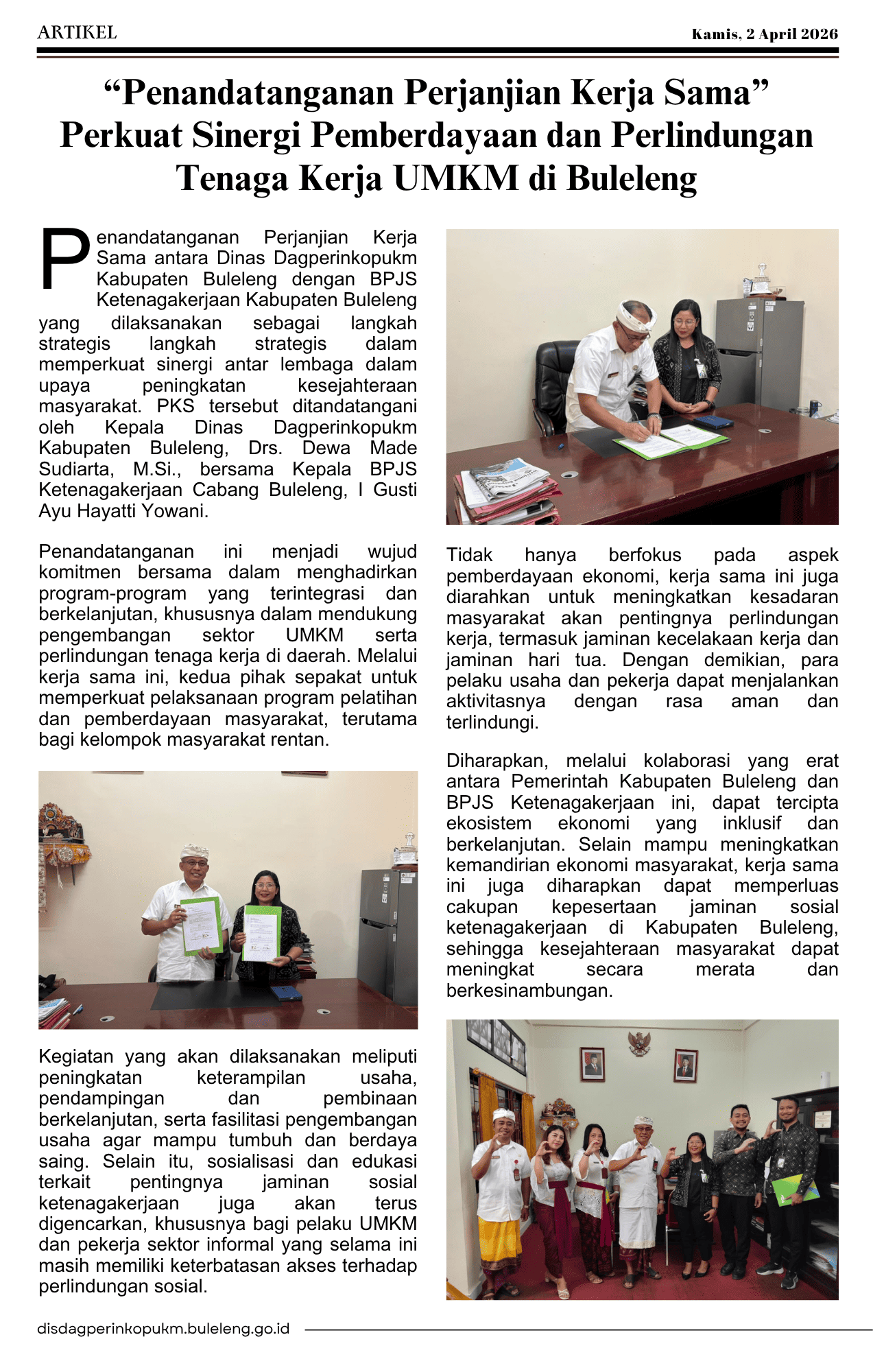 ARTIKEL

Kamis, 2 April 2026

“Penandatanganan Perjanjian Kerja Sama” Perkuat Sinergi Pemberdayaan dan Perlindungan Tenaga Kerja UMKM di Buleleng

Penandatanganan Perjanjian Kerja Sama antara Dinas Dagperinkopukm Kabupaten Buleleng dengan BPJS Ketenagakerjaan Kabupaten Buleleng yang dilaksanakan sebagai langkah strategis langkah strategis dalam memperkuat sinergi antar lembaga dalam upaya peningkatan kesejahteraan masyarakat. PKS tersebut ditandatangani oleh Kepala Dinas Dagperinkopukm Kabupaten Buleleng, Drs. Dewa Made Sudiarta, M.Si., bersama Kepala BPJS Ketenagakerjaan Cabang Buleleng, I Gusti Ayu Hayatti Yowani.

Penandatanganan ini menjadi wujud komitmen bersama dalam menghadirkan program-program yang terintegrasi dan berkelanjutan, khususnya dalam mendukung pengembangan sektor UMKM serta perlindungan tenaga kerja di daerah. Melalui kerja sama ini, kedua pihak sepakat untuk memperkuat pelaksanaan program pelatihan dan pemberdayaan masyarakat, terutama bagi kelompok masyarakat rentan.

Kegiatan yang akan dilaksanakan meliputi peningkatan keterampilan usaha, pendampingan dan pembinaan berkelanjutan, serta fasilitasi pengembangan usaha agar mampu tumbuh dan berdaya saing. Selain itu, sosialisasi dan edukasi terkait pentingnya jaminan sosial ketenagakerjaan juga akan terus digencarkan, khususnya bagi pelaku UMKM dan pekerja sektor informal yang selama ini masih memiliki keterbatasan akses terhadap perlindungan sosial.

Tidak hanya berfokus pada aspek pemberdayaan ekonomi, kerja sama ini juga diarahkan untuk meningkatkan kesadaran masyarakat akan pentingnya perlindungan kerja, termasuk jaminan kecelakaan kerja dan jaminan hari tua. Dengan demikian, para pelaku usaha dan pekerja dapat menjalankan aktivitasnya dengan rasa aman dan terlindungi.

Diharapkan, melalui kolaborasi yang erat antara Pemerintah Kabupaten Buleleng dan BPJS Ketenagakerjaan ini, dapat tercipta ekosistem ekonomi yang inklusif dan berkelanjutan. Selain mampu meningkatkan kemandirian ekonomi masyarakat, kerja sama ini juga diharapkan dapat memperluas cakupan kepesertaan jaminan sosial ketenagakerjaan di Kabupaten Buleleng, sehingga kesejahteraan masyarakat dapat meningkat secara merata dan berkesinambungan.

disdagperinkopukm.buleleng.go.id